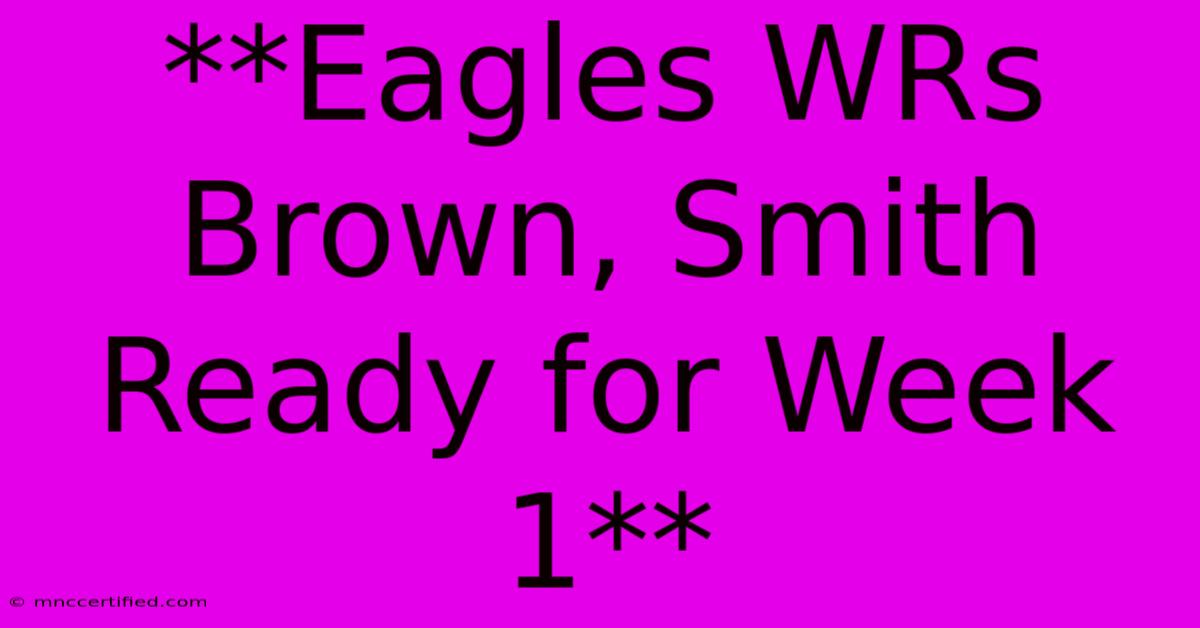 **Eagles WRs Brown, Smith Ready for Week 1**

© mnccertified.com